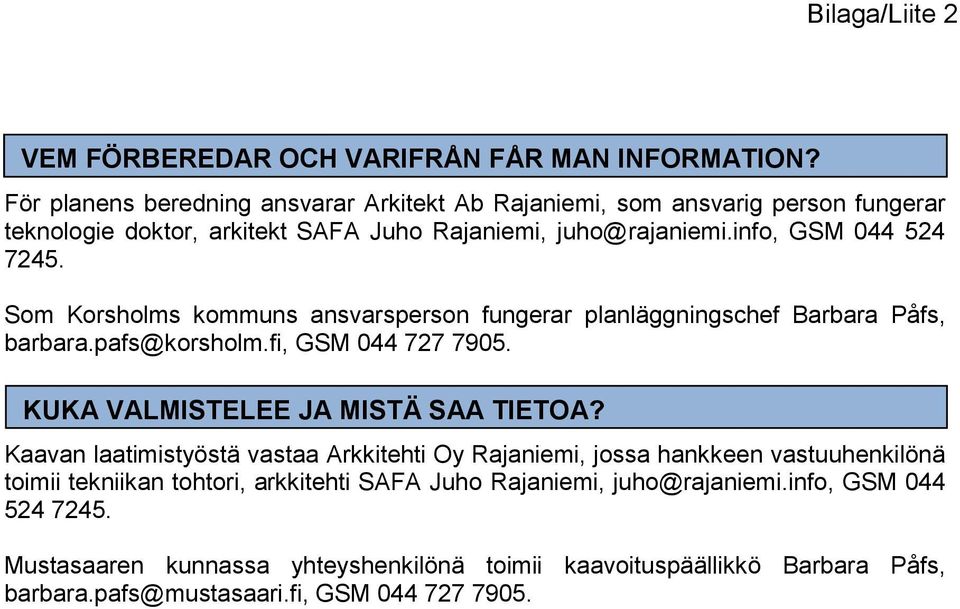 Bilaga/Liite 2

VEM FÖRBEREDAR OCH VARIFRÅN FÅR MAN INFORMATION?

För planens beredning ansvarar Arkitekt Ab Rajaniemi, som ansvarig person fungerar teknologie doktor, arkitekt SAFA Juho Rajaniemi, juho@rajaniemi.info, GSM 044 524 7245.

Som Korsholms kommuns ansvarsperson fungerar planläggningschef Barbara Påfs, barbara.pafs@korsholm.fi, GSM 044 727 7905.

KUKA VALMISTELEE JA MISTÄ SAA TIETOA?

Kaavan laatimistyöstä vastaa Arkkitehti Oy Rajaniemi, jossa hankkeen vastuuhenkilönä toimii tekniikan tohtori, arkkitehti SAFA Juho Rajaniemi, juho@rajaniemi.info, GSM 044 524 7245.

Mustasaaren kunnassa yhteyshenkilönä toimii kaavoituspäällikkö Barbara Påfs, barbara.pafs@mustasaari.fi, GSM 044 727 7905.